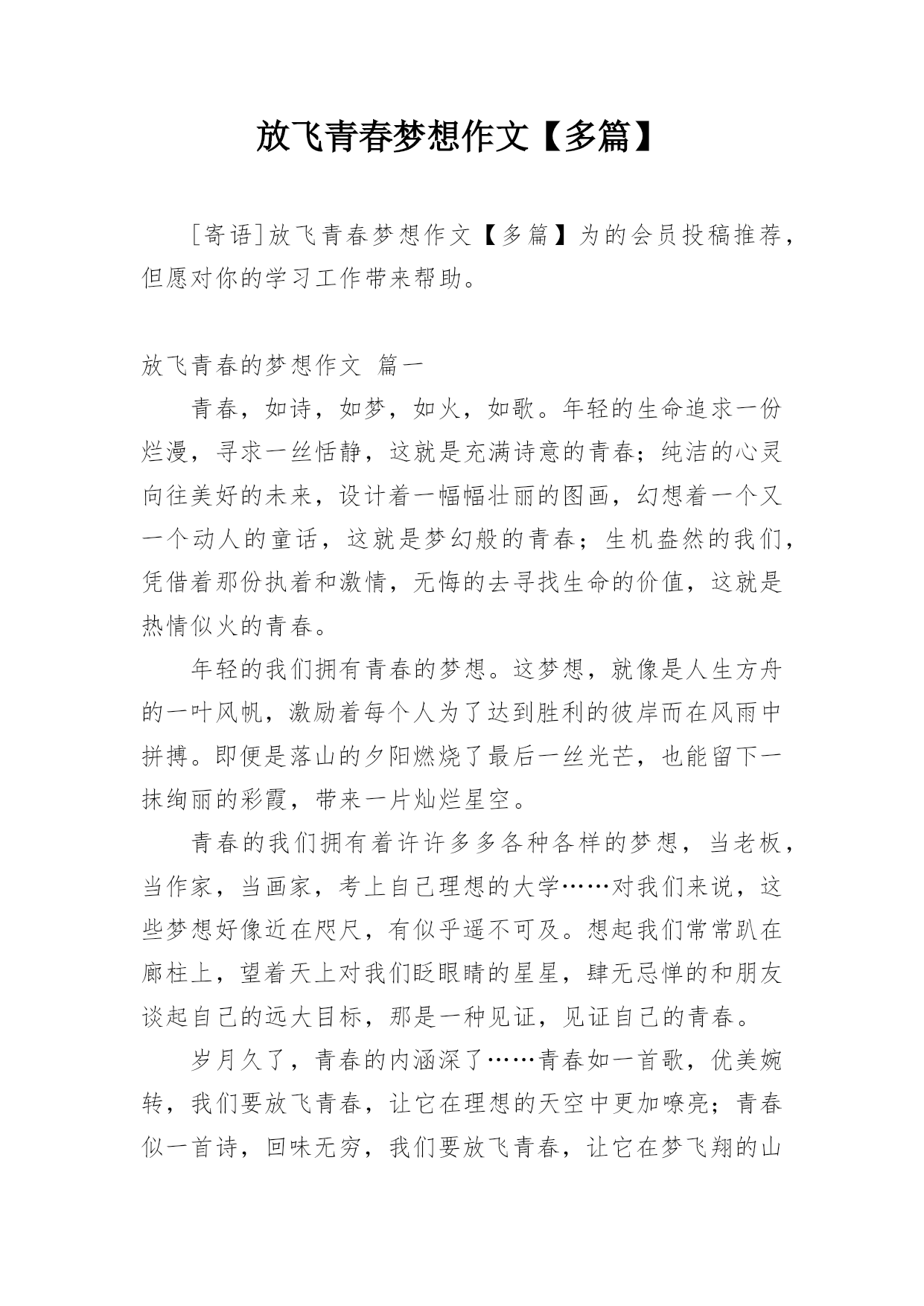 放飞青春梦想作文【多篇】

[寄语]放飞青春梦想作文【多篇】为的会员投稿推荐，但愿对你的学习工作带来帮助。

放飞青春的梦想作文 篇一

青春，如诗，如梦，如火，如歌。年轻的生命追求一份烂漫，寻求一丝恬静，这就是充满诗意的青春；纯洁的心灵向往美好的未来，设计着一幅幅壮丽的图画，幻想着一个又一个动人的童话，这就是梦幻般的青春；生机盎然的我们，凭借着那份执着和激情，无悔的去寻找生命的价值，这就是热情似火的青春。

年轻的我们拥有青春的梦想。这梦想，就像是人生方舟的一叶风帆，激励着每个人为了达到胜利的彼岸而在风雨中拼搏。即便是落山的夕阳燃烧了最后一丝光芒，也能留下一抹绚丽的彩霞，带来一片灿烂星空。

青春的我们拥有着许许多多各种各样的梦想，当老板，当作家，当画家，考上自己理想的大学……对我们来说，这些梦想好像近在咫尺，有似乎遥不可及。想起我们常常趴在廊柱上，望着天上对我们眨眼睛的星星，肆无忌惮的和朋友谈起自己的远大目标，那是一种见证，见证自己的青春。

岁月久了，青春的内涵深了……青春如一首歌，优美婉转，我们要放飞青春，让它在理想的天空中更加嘹亮；青春似一首诗，回味无穷，我们要放飞青春，让它在梦飞翔的山